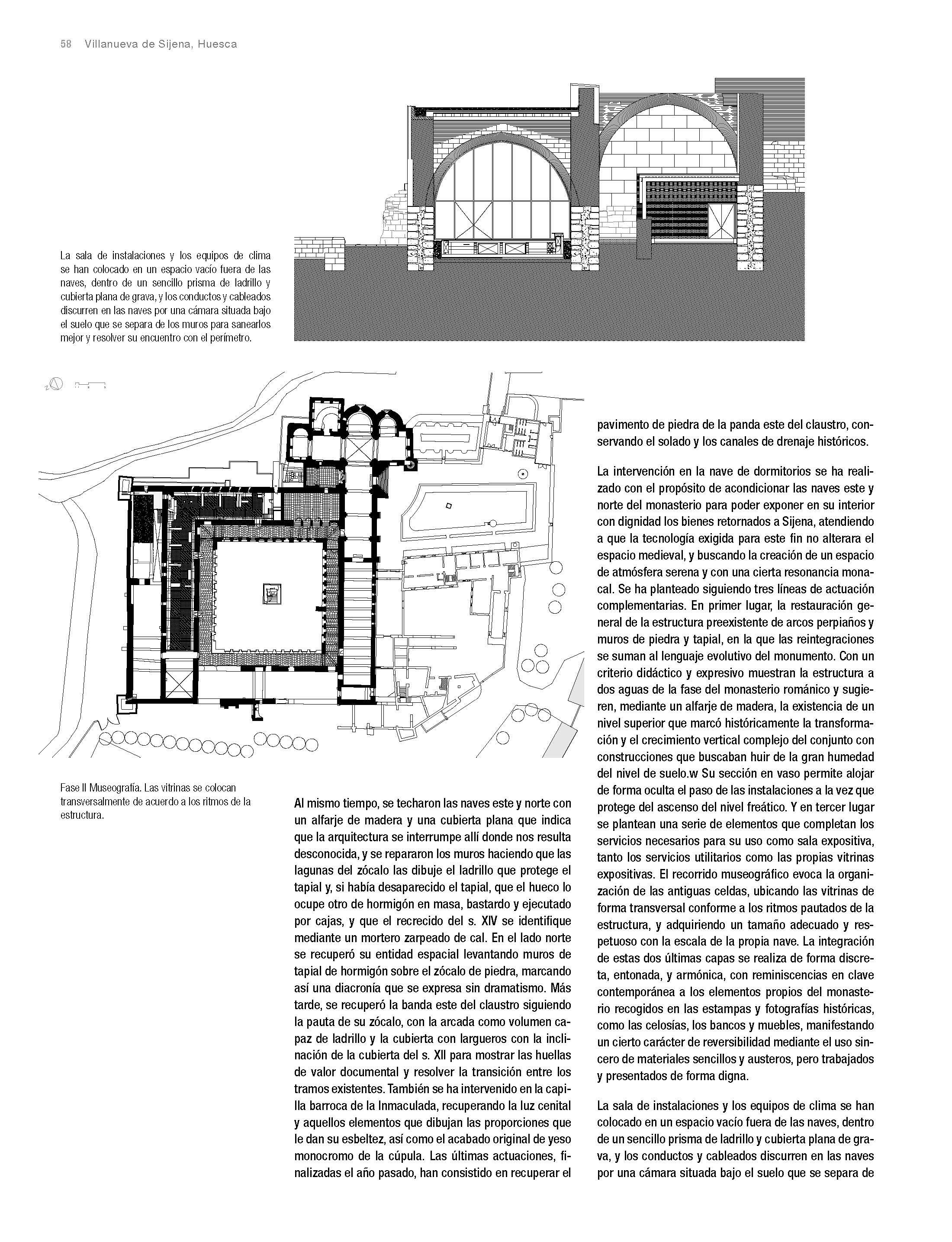 58 Villanueva de Sijena, Huesca

La sala de instalaciones y los equipos de clima se han colocado en un espacio vacío fuera de las naves, dentro de un sencillo prisma de ladrillo y cubierta plana de grava, y los conductos y cableados discurren en las naves por una cámara situada bajo el suelo que se separa de los muros para sanearlos mejor y resolver su encuentro con el perímetro.

Fase II Museografía. Las vitrinas se colocan transversalmente de acuerdo a los ritmos de la estructura.

Al mismo tiempo, se techaron las naves este y norte con un alfarje de madera y una cubierta plana que indica que la arquitectura se interrumpe allí donde nos resulta desconocida, y se repararon los muros haciendo que las lagunas del zócalo las dibuje el ladrillo que protege el tapial y, si había desaparecido el tapial, que el hueco lo ocupe otro de hormigón en masa, bastardo y ejecutado por cajas, y que el recrecido del s. XIV se identifique mediante un mortero zarpeado de cal. En el lado norte se recuperó su entidad espacial levantando muros de tapial de hormigón sobre el zócalo de piedra, marcando así una diacronía que se expresa sin dramatismo. Más tarde, se recuperó la banda este del claustro siguiendo la pauta de su zócalo, con la arcada como volumen capaz de ladrillo y la cubierta con largueros con la inclinación de la cubierta del s. XII para mostrar las huellas de valor documental y resolver la transición entre los tramos existentes. También se ha intervenido en la capilla barroca de la Inmaculada, recuperando la luz cenital y aquellos elementos que dibujan las proporciones que le dan su esbeltez, así como el acabado original de yeso monocromo de la cúpula. Las últimas actuaciones, finalizadas el año pasado, han consistido en recuperar el pavimento de piedra de la panda este del claustro, conservando el solado y los canales de drenaje históricos.

La intervención en la nave de dormitorios se ha realizado con el propósito de acondicionar las naves este y norte del monasterio para poder exponer en su interior con dignidad los bienes retornados a Sijena, atendiendo a que la tecnología exigida para este fin no alterara el espacio medieval, y buscando la creación de un espacio de atmósfera serena y con una cierta resonancia monacal. Se ha planteado siguiendo tres líneas de actuación complementarias. En primer lugar, la restauración general de la estructura preexistente de arcos perpiaños y muros de piedra y tapial, en la que las reintegraciones se suman al lenguaje evolutivo del monumento. Con un criterio didáctico y expresivo muestran la estructura a dos aguas de la fase del monasterio románico y sugieren, mediante un alfarje de madera, la existencia de un nivel superior que marcó históricamente la transformación y el crecimiento vertical complejo del conjunto con construcciones que buscaban huir de la gran humedad del nivel de suelo.w Su sección en vaso permite alojar de forma oculta el paso de las instalaciones a la vez que protege del ascenso del nivel freático. Y en tercer lugar se plantean una serie de elementos que completan los servicios necesarios para su uso como sala expositiva, tanto los servicios utilitarios como las propias vitrinas expositivas. El recorrido museográfico evoca la organización de las antiguas celdas, ubicando las vitrinas de forma transversal conforme a los ritmos pautados de la estructura, y adquiriendo un tamaño adecuado y respetuoso con la escala de la propia nave. La integración de estas dos últimas capas se realiza de forma discreta, entonada, y armónica, con reminiscencias en clave contemporánea a los elementos propios del monasterio recogidos en las estampas y fotografías históricas, como las celosías, los bancos y muebles, manifestando un cierto carácter de reversibilidad mediante el uso sincero de materiales sencillos y austeros, pero trabajados y presentados de forma digna.

La sala de instalaciones y los equipos de clima se han colocado en un espacio vacío fuera de las naves, dentro de un sencillo prisma de ladrillo y cubierta plana de grava, y los conductos y cableados discurren en las naves por una cámara situada bajo el suelo que se separa de